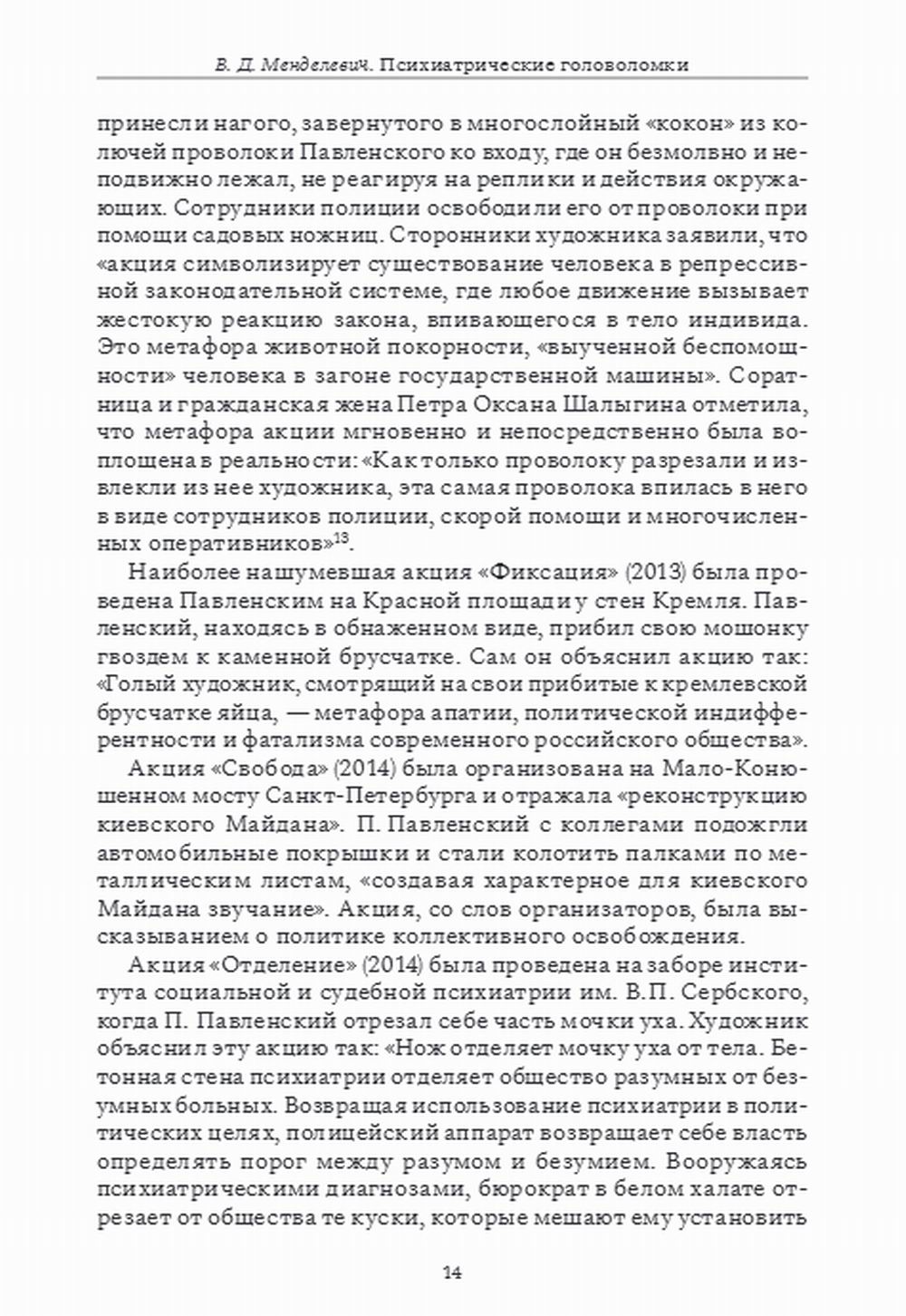 В. Д. Менделевич. Психиатрические головоломки

принесли нагого, завернутого в многослойный «кокон» из колючей проволоки Павленского ко входу, где он безмолвно и неподвижно лежал, не реагируя на реплики и действия окружающих. Сотрудники полиции освободили его от проволоки при помощи садовых ножниц. Сторонники художника заявили, что «акция символизирует существование человека в репрессивной законодательной системе, где любое движение вызывает жестокую реакцию закона, впивающегося в тело индивида. Это метафора животной покорности, «выученной беспомощности» человека в загоне государственной машины». Соратница и гражданская жена Петра Оксана Шалыгина отметила, что метафора акции мгновенно и непосредственно была воплощена в реальности: «Как только проволоку разрезали и извлекли из нее художника, эта самая проволока впилась в него в виде сотрудников полиции, скорой помощи и многочисленных оперативников»$^{13}$.

Наиболее нашумевшая акция «Фиксация» (2013) была проведена Павленским на Красной площади у стен Кремля. Павленский, находясь в обнаженном виде, прибил свою мошонку гвоздем к каменной брусчатке. Сам он объяснил акцию так: «Голый художник, смотрящий на свои прибитые к кремлевской брусчатке яйца, — метафора апатии, политической индифферентности и фатализма современного российского общества».

Акция «Свобода» (2014) была организована на Мало-Конюшенном мосту Санкт-Петербурга и отражала «реконструкцию киевского Майдана». П. Павленский с коллегами подожгли автомобильные покрышки и стали колотить палками по металлическим листам, «создавая характерное для киевского Майдана звучание». Акция, со слов организаторов, была высказыванием о политике коллективного освобождения.

Акция «Отделение» (2014) была проведена на заборе института социальной и судебной психиатрии им. В.П. Сербского, когда П. Павленский отрезал себе часть мочки уха. Художник объяснил эту акцию так: «Нож отделяет мочку уха от тела. Бетонная стена психиатрии отделяет общество разумных от безумных больных. Возвращая использование психиатрии в политических целях, полицейский аппарат возвращает себе власть определять порог между разумом и безумием. Вооружаясь психиатрическими диагнозами, бюрократ в белом халате отрезает от общества те куски, которые мешают ему установить

14